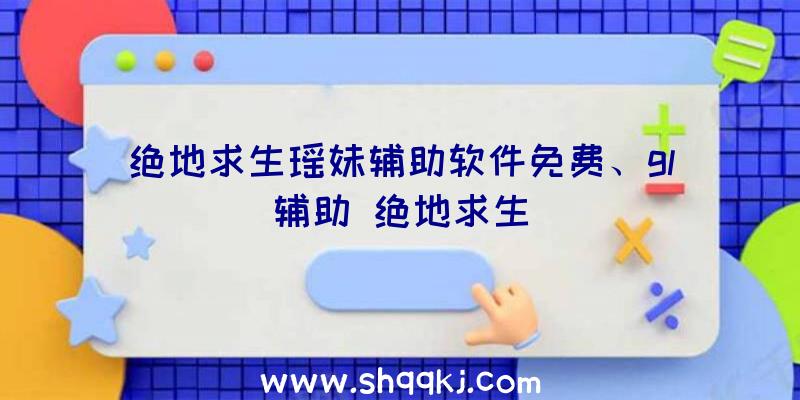 绝地求生瑶妹辅助软件免费、gl辅助 绝地求生

www.shqqkj.com